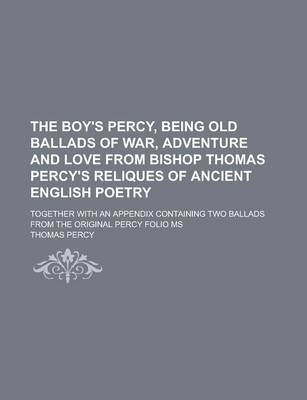 THE BOY'S PERCY, BEING OLD BALLADS OF WAR, ADVENTURE AND LOVE FROM BISHOP THOMAS PERCY'S RELIQUES OF ANCIENT ENGLISH POETRY

TOGETHER WITH AN APPENDIX CONTAINING TWO BALLADS FROM THE ORIGINAL PERCY FOLIO MS

THOMAS PERCY